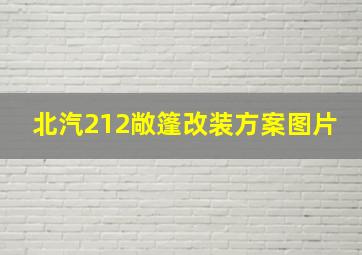 北汽212敞篷改装方案图片